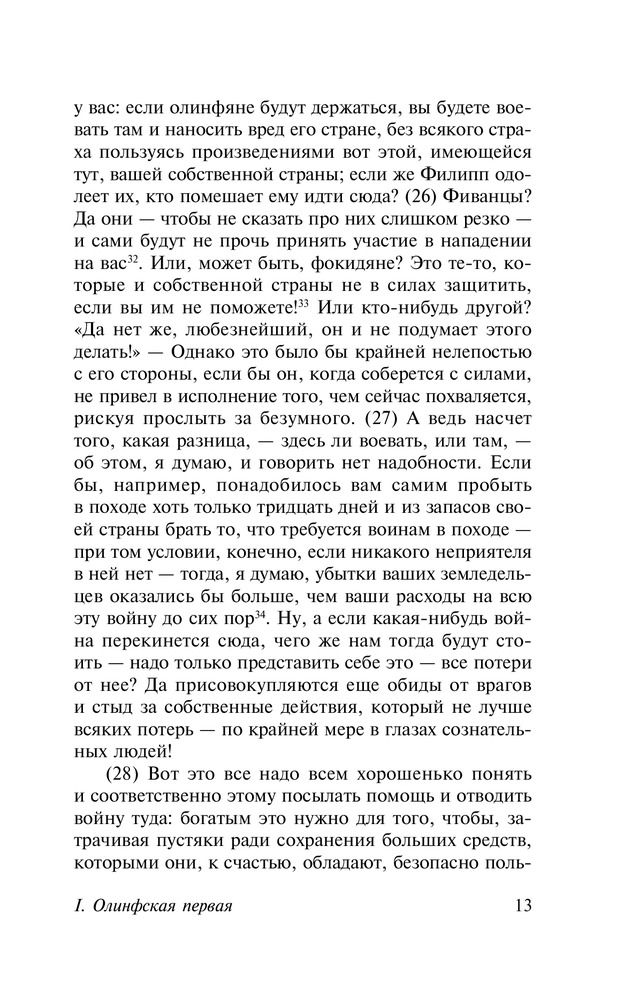 у вас: если олинфяне будут держаться, вы будете воевать там и наносить вред его стране, без всякого страха пользуясь произведениями вот этой, имеющейся тут, вашей собственной страны; если же Филипп одолеет их, кто помешает ему идти сюда? (26) Фиванцы? Да они — чтобы не сказать про них слишком резко — и сами будут не прочь принять участие в нападении на вас$^{32}$. Или, может быть, фокидяне? Это те-то, которые и собственной страны не в силах защитить, если вы им не поможете!$^{33}$ Или кто-нибудь другой? «Да нет же, любезнейший, он и не подумает этого делать!» — Однако это было бы крайней нелепостью с его стороны, если бы он, когда соберется с силами, не привел в исполнение того, чем сейчас похваляется, рискуя прослыть за безумного. (27) А ведь насчет того, какая разница, — здесь ли воевать, или там, — об этом, я думаю, и говорить нет надобности. Если бы, например, понадобилось вам самим пробыть в походе хоть только тридцать дней и из запасов своей страны брать то, что требуется воинам в походе — при том условии, конечно, если никакого неприятеля в ней нет — тогда, я думаю, убытки ваших земледельцев оказались бы больше, чем ваши расходы на всю эту войну до сих пор$^{34}$. Ну, а если какая-нибудь война перекинется сюда, чего же нам тогда будут стоить — надо только представить себе это — все потери от нее? Да присовокупляются еще обиды от врагов и стыд за собственные действия, который не лучше всяких потерь — по крайней мере в глазах сознательных людей!

(28) Вот это все надо всем хорошенько понять и соответственно этому посылать помощь и отводить войну туда: богатым это нужно для того, чтобы, затрачивая пустяки ради сохранения больших средств, которыми они, к счастью, обладают, безопасно поль-

I. Олинфская первая 13